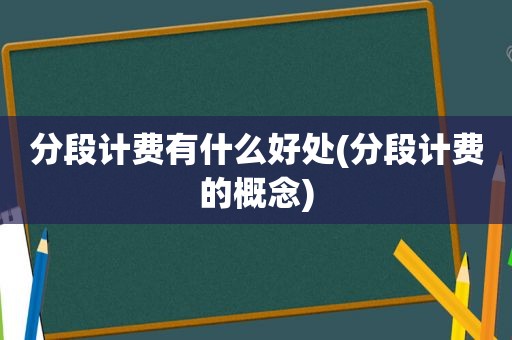 分段计费有什么好处(分段计费的概念)